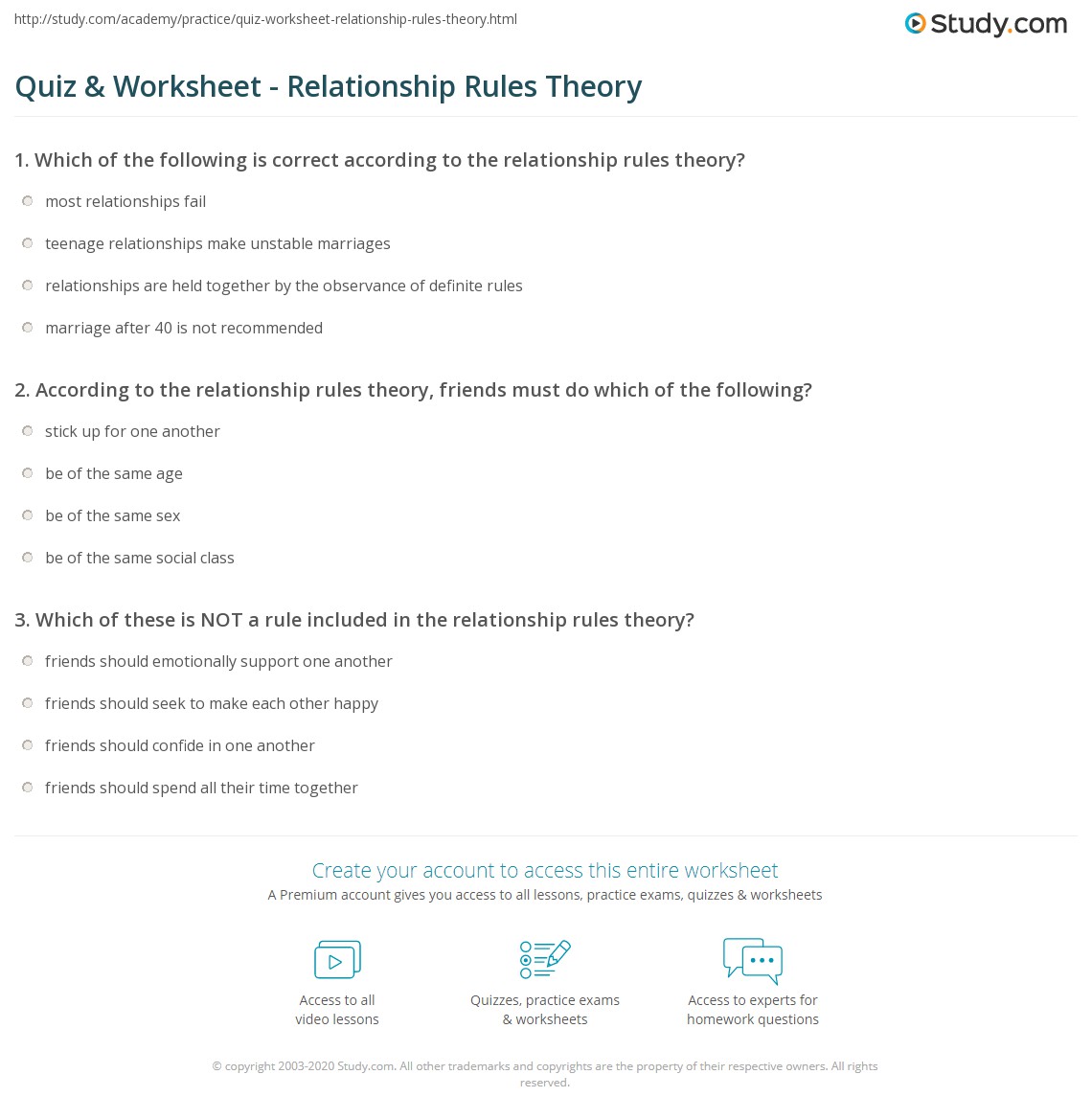 http://study.com/academy/practice/quiz-worksheet-relationship-rules-theory.html

Study.com

Quiz & Worksheet - Relationship Rules Theory

1. Which of the following is correct according to the relationship rules theory?

most relationships fail

teenage relationships make unstable marriages

relationships are held together by the observance of definite rules

marriage after 40 is not recommended

2. According to the relationship rules theory, friends must do which of the following?

stick up for one another

be of the same age

be of the same sex

be of the same social class

3. Which of these is NOT a rule included in the relationship rules theory?

friends should emotionally support one another

friends should seek to make each other happy

friends should confide in one another

friends should spend all their time together

Create your account to access this entire worksheet

A Premium account gives you access to all lessons, practice exams, quizzes & worksheets

Access to all video lessons

Quizzes, practice exams & worksheets

Access to experts for homework questions

© copyright 2003-2020 Study.com. All other trademarks and copyrights are the property of their respective owners. All rights reserved.